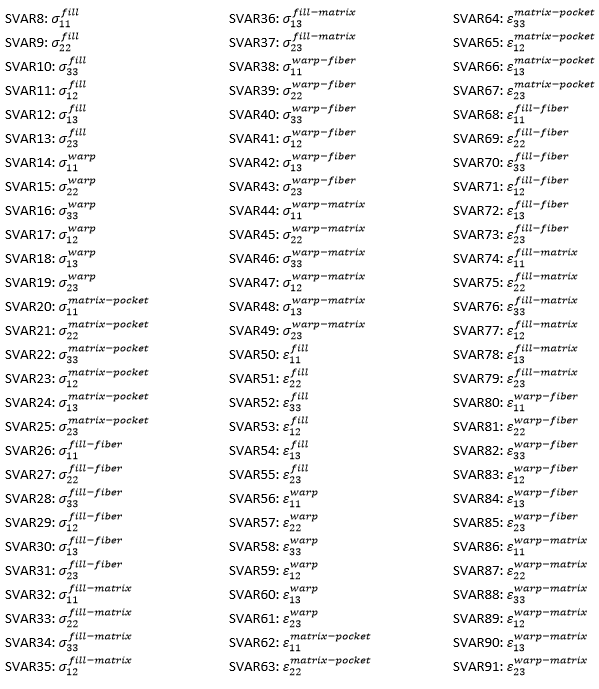 SVAR8: $\sigma_{11}^{fill}$
SVAR9: $\sigma_{22}^{fill}$
SVAR10: $\sigma_{33}^{fill}$
SVAR11: $\sigma_{12}^{fill}$
SVAR12: $\sigma_{13}^{fill}$
SVAR13: $\sigma_{23}^{fill}$
SVAR14: $\sigma_{11}^{warp}$
SVAR15: $\sigma_{22}^{warp}$
SVAR16: $\sigma_{33}^{warp}$
SVAR17: $\sigma_{12}^{warp}$
SVAR18: $\sigma_{13}^{warp}$
SVAR19: $\sigma_{23}^{warp}$
SVAR20: $\sigma_{11}^{matrix-pocket}$
SVAR21: $\sigma_{22}^{matrix-pocket}$
SVAR22: $\sigma_{33}^{matrix-pocket}$
SVAR23: $\sigma_{12}^{matrix-pocket}$
SVAR24: $\sigma_{13}^{matrix-pocket}$
SVAR25: $\sigma_{23}^{matrix-pocket}$
SVAR26: $\sigma_{11}^{fill-fiber}$
SVAR27: $\sigma_{22}^{fill-fiber}$
SVAR28: $\sigma_{33}^{fill-fiber}$
SVAR29: $\sigma_{12}^{fill-fiber}$
SVAR30: $\sigma_{13}^{fill-fiber}$
SVAR31: $\sigma_{23}^{fill-fiber}$
SVAR32: $\sigma_{11}^{fill-matrix}$
SVAR33: $\sigma_{22}^{fill-matrix}$
SVAR34: $\sigma_{33}^{fill-matrix}$
SVAR35: $\sigma_{12}^{fill-matrix}$

SVAR36: $\sigma_{13}^{fill-matrix}$
SVAR37: $\sigma_{23}^{fill-matrix}$
SVAR38: $\sigma_{11}^{warp-fiber}$
SVAR39: $\sigma_{22}^{warp-fiber}$
SVAR40: $\sigma_{33}^{warp-fiber}$
SVAR41: $\sigma_{12}^{warp-fiber}$
SVAR42: $\sigma_{13}^{warp-fiber}$
SVAR43: $\sigma_{23}^{warp-fiber}$
SVAR44: $\sigma_{11}^{warp-matrix}$
SVAR45: $\sigma_{22}^{warp-matrix}$
SVAR46: $\sigma_{33}^{warp-matrix}$
SVAR47: $\sigma_{12}^{warp-matrix}$
SVAR48: $\sigma_{13}^{warp-matrix}$
SVAR49: $\sigma_{23}^{warp-matrix}$
SVAR50: $\varepsilon_{11}^{fill}$
SVAR51: $\varepsilon_{22}^{fill}$
SVAR52: $\varepsilon_{33}^{fill}$
SVAR53: $\varepsilon_{12}^{fill}$
SVAR54: $\varepsilon_{13}^{fill}$
SVAR55: $\varepsilon_{23}^{fill}$
SVAR56: $\varepsilon_{11}^{warp}$
SVAR57: $\varepsilon_{22}^{warp}$
SVAR58: $\varepsilon_{33}^{warp}$
SVAR59: $\varepsilon_{12}^{warp}$
SVAR60: $\varepsilon_{13}^{warp}$
SVAR61: $\varepsilon_{23}^{warp}$
SVAR62: $\varepsilon_{11}^{matrix-pocket}$
SVAR63: $\varepsilon_{22}^{matrix-pocket}$

SVAR64: $\varepsilon_{33}^{matrix-pocket}$
SVAR65: $\varepsilon_{12}^{matrix-pocket}$
SVAR66: $\varepsilon_{13}^{matrix-pocket}$
SVAR67: $\varepsilon_{23}^{matrix-pocket}$
SVAR68: $\varepsilon_{11}^{fill-fiber}$
SVAR69: $\varepsilon_{22}^{fill-fiber}$
SVAR70: $\varepsilon_{33}^{fill-fiber}$
SVAR71: $\varepsilon_{12}^{fill-fiber}$
SVAR72: $\varepsilon_{13}^{fill-fiber}$
SVAR73: $\varepsilon_{23}^{fill-fiber}$
SVAR74: $\varepsilon_{11}^{fill-matrix}$
SVAR75: $\varepsilon_{22}^{fill-matrix}$
SVAR76: $\varepsilon_{33}^{fill-matrix}$
SVAR77: $\varepsilon_{12}^{fill-matrix}$
SVAR78: $\varepsilon_{13}^{fill-matrix}$
SVAR79: $\varepsilon_{23}^{fill-matrix}$
SVAR80: $\varepsilon_{11}^{warp-fiber}$
SVAR81: $\varepsilon_{22}^{warp-fiber}$
SVAR82: $\varepsilon_{33}^{warp-fiber}$
SVAR83: $\varepsilon_{12}^{warp-fiber}$
SVAR84: $\varepsilon_{13}^{warp-fiber}$
SVAR85: $\varepsilon_{23}^{warp-fiber}$
SVAR86: $\varepsilon_{11}^{warp-matrix}$
SVAR87: $\varepsilon_{22}^{warp-matrix}$
SVAR88: $\varepsilon_{33}^{warp-matrix}$
SVAR89: $\varepsilon_{12}^{warp-matrix}$
SVAR90: $\varepsilon_{13}^{warp-matrix}$
SVAR91: $\varepsilon_{23}^{warp-matrix}$